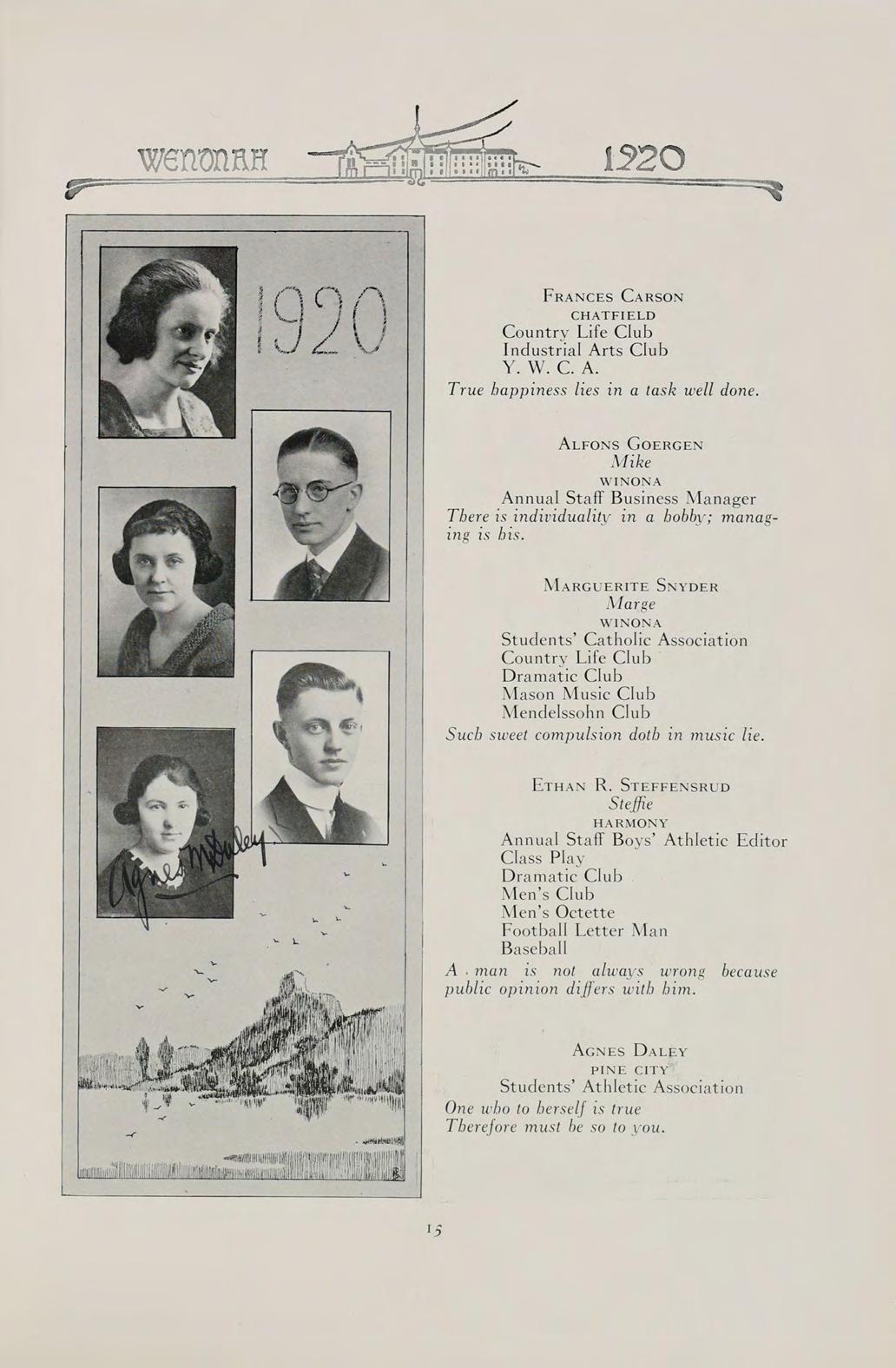 WENONAH 1920

1920

Agnes M Daley

FRANCES CARSON
CHATFIELD
Country Life Club
Industrial Arts Club
Y. W. C. A.
True happiness lies in a task well done.

ALFONS GOERGEN
Mike
WINONA
Annual Staff Business Manager
There is individuality in a hobby; managing is his.

MARGUERITE SNYDER
Marge
WINONA
Students' Catholic Association
Country Life Club
Dramatic Club
Mason Music Club
Mendelssohn Club
Such sweet compulsion doth in music lie.

ETHAN R. STEFFENSRUD
Steffie
HARMONY
Annual Staff Boys' Athletic Editor
Class Play
Dramatic Club
Men's Club
Men's Octette
Football Letter Man
Baseball
A man is not always wrong because public opinion differs with him.

AGNES DALEY
PINE CITY
Students' Athletic Association
One who to herself is true
Therefore must be so to you.

15